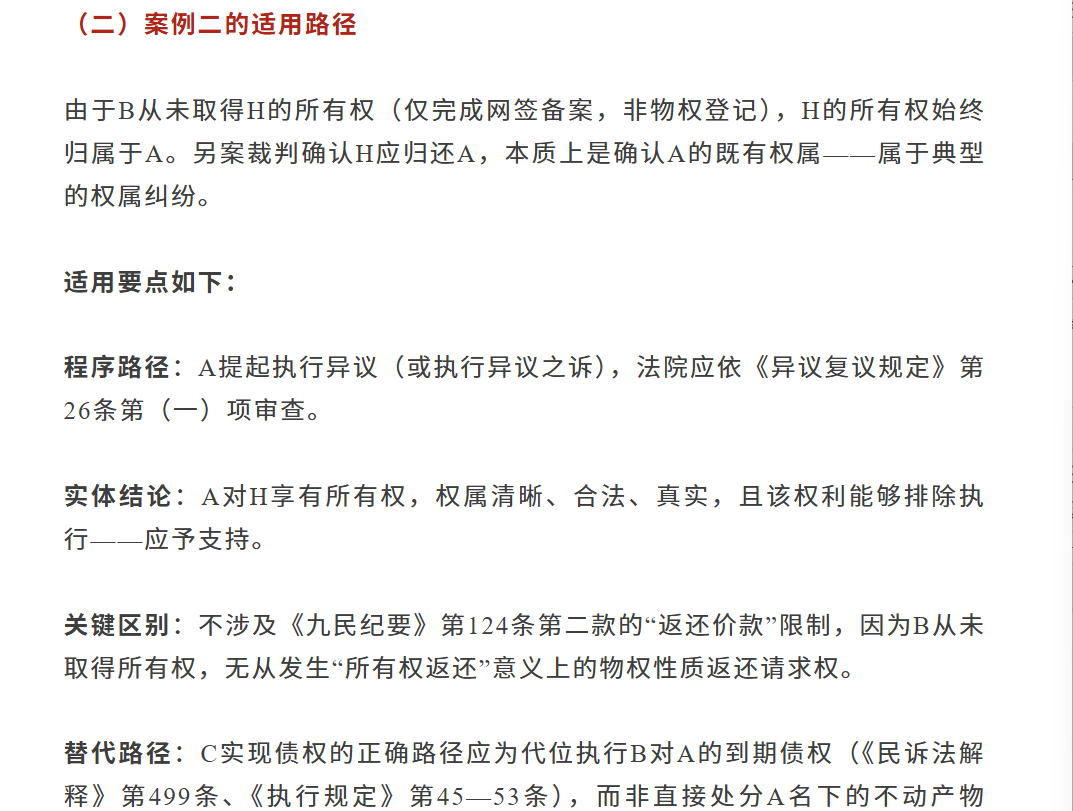 （二）案例二的适用路径

由于B从未取得H的所有权（仅完成网签备案，非物权登记），H的所有权始终归属于A。另案裁判确认H应归还A，本质上是确认A的既有权属——属于典型的权属纠纷。

适用要点如下：

程序路径：A提起执行异议（或执行异议之诉），法院应依《异议复议规定》第26条第（一）项审查。

实体结论：A对H享有所有权，权属清晰、合法、真实，且该权利能够排除执行——应予支持。

关键区别：不涉及《九民纪要》第124条第二款的“返还价款”限制，因为B从未取得所有权，无从发生“所有权返还”意义上的物权性质返还请求权。

替代路径：C实现债权的正确路径应为代位执行B对A的到期债权（《民诉法解释》第499条、《执行规定》第45—53条），而非直接处分A名下的不动产物